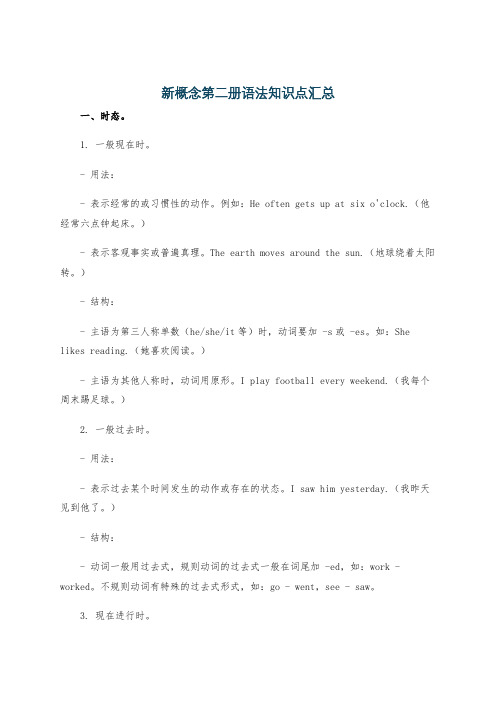 新概念第二册语法知识点汇总

一、时态。

1. 一般现在时。

- 用法：

- 表示经常的或习惯性的动作。例如：He often gets up at six o'clock.（他经常六点钟起床。）

- 表示客观事实或普遍真理。The earth moves around the sun.（地球绕着太阳转。）

- 结构：

- 主语为第三人称单数（he/she/it 等）时，动词要加 -s 或 -es。如：She likes reading.（她喜欢阅读。）

- 主语为其他人称时，动词用原形。I play football every weekend.（我每个周末踢足球。）

2. 一般过去时。

- 用法：

- 表示过去某个时间发生的动作或存在的状态。I saw him yesterday.（我昨天见到他了。）

- 结构：

- 动词一般用过去式，规则动词的过去式一般在词尾加 -ed，如：work - worked。不规则动词有特殊的过去式形式，如：go - went，see - saw。

3. 现在进行时。